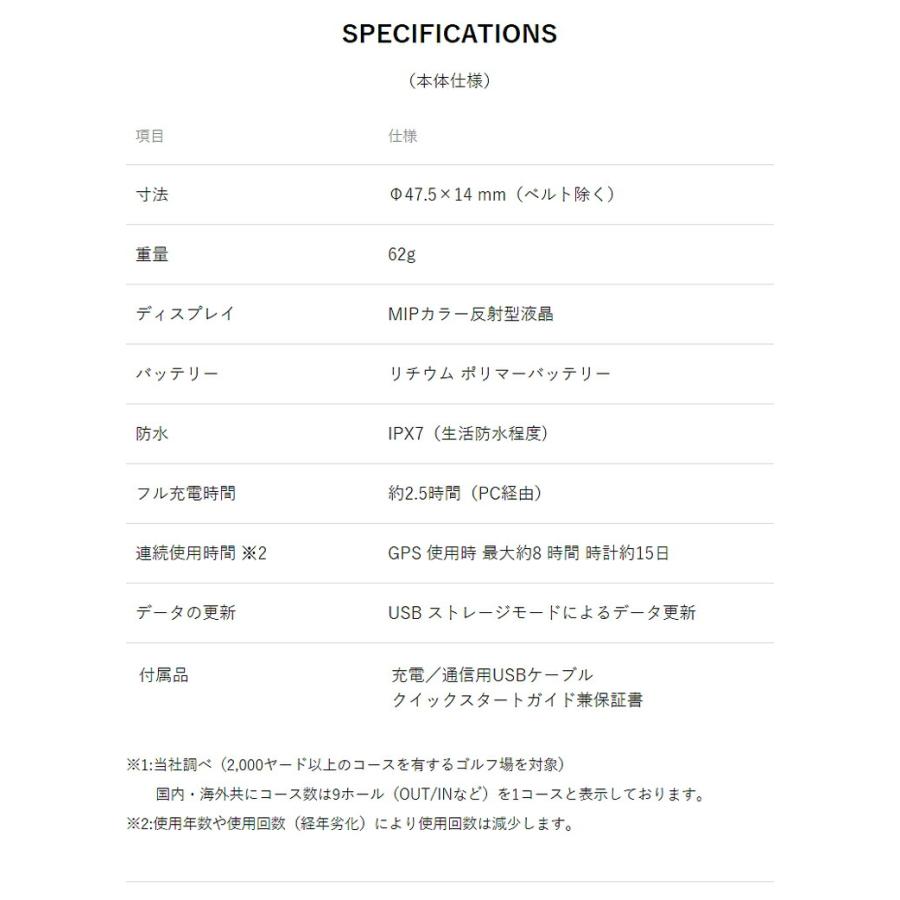 SPECIFICATIONS

（本体仕様）

| 項目 | 仕様 |
|---|---|
| 寸法 | Φ47.5×14 mm（ベルト除く） |
| 重量 | 62g |
| ディスプレイ | MIPカラー反射型液晶 |
| バッテリー | リチウム ポリマーバッテリー |
| 防水 | IPX7（生活防水程度） |
| フル充電時間 | 約2.5時間（PC経由） |
| 連続使用時間 ※2 | GPS 使用時 最大約8 時間 時計約15日 |
| データの更新 | USB ストレージモードによるデータ更新 |
| 付属品 | 充電／通信用USBケーブル クイックスタートガイド兼保証書 |

※1:当社調べ（2,000ヤード以上のコースを有するゴルフ場を対象）
国内・海外共にコース数は9ホール（OUT/INなど）を1コースと表示しております。
※2:使用年数や使用回数（経年劣化）により使用回数は減少します。